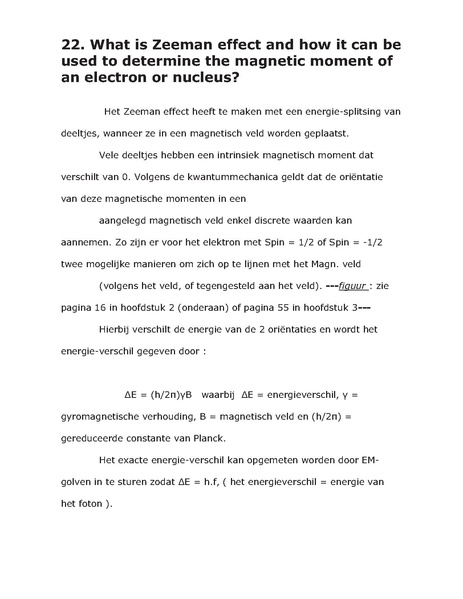 22. What is Zeeman effect and how it can be used to determine the magnetic moment of an electron or nucleus?

Het Zeeman effect heeft te maken met een energie-splitsing van deeltjes, wanneer ze in een magnetisch veld worden geplaatst.

Vele deeltjes hebben een intrinsiek magnetisch moment dat verschilt van 0. Volgens de kwantummechanica geldt dat de oriëntatie van deze magnetische momenten in een

aangelegd magnetisch veld enkel discrete waarden kan aannemen. Zo zijn er voor het elektron met Spin = 1/2 of Spin = -1/2 twee mogelijke manieren om zich op te lijnen met het Magn. veld

(volgens het veld, of tegengesteld aan het veld). ---figuur : zie pagina 16 in hoofdstuk 2 (onderaan) of pagina 55 in hoofdstuk 3---

Hierbij verschilt de energie van de 2 oriëntaties en wordt het energie-verschil gegeven door :

$\Delta E = (h/2\pi)\gamma B$ waarbij $\Delta E$ = energieverschil, $\gamma$ = gyromagnetische verhouding, B = magnetisch veld en $(h/2\pi)$ = gereduceerde constante van Planck.

Het exacte energie-verschil kan opgemeten worden door EM-golven in te sturen zodat $\Delta E = h.f$, ( het energieverschil = energie van het foton ).